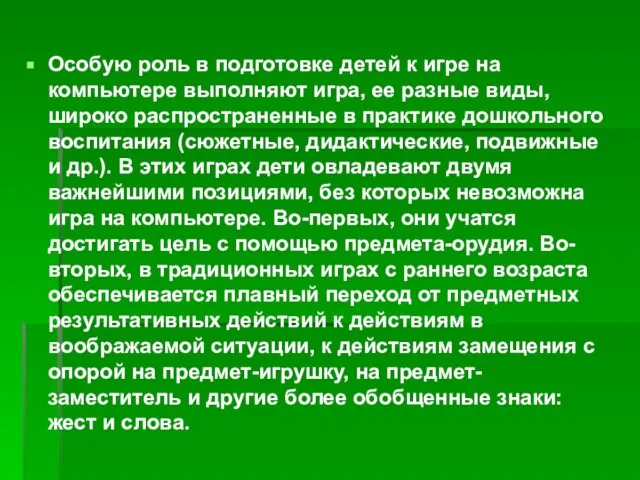 Особую роль в подготовке детей к игре на компьютере выполняют игра, ее разные виды, широко распространенные в практике дошкольного воспитания (сюжетные, дидактические, подвижные и др.). В этих играх дети овладевают двумя важнейшими позициями, без которых невозможна игра на компьютере. Во-первых, они учатся достигать цель с помощью предмета-орудия. Во-вторых, в традиционных играх с раннего возраста обеспечивается плавный переход от предметных результативных действий к действиям в воображаемой ситуации, к действиям замещения с опорой на предмет-игрушку, на предмет-заместитель и другие более обобщенные знаки: жест и слова.